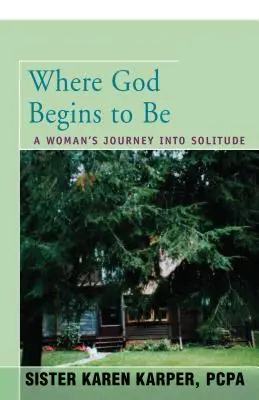 Where God Begins to Be

A WOMAN'S JOURNEY INTO SOLITUDE

SISTER KAREN KARPER, PCPA